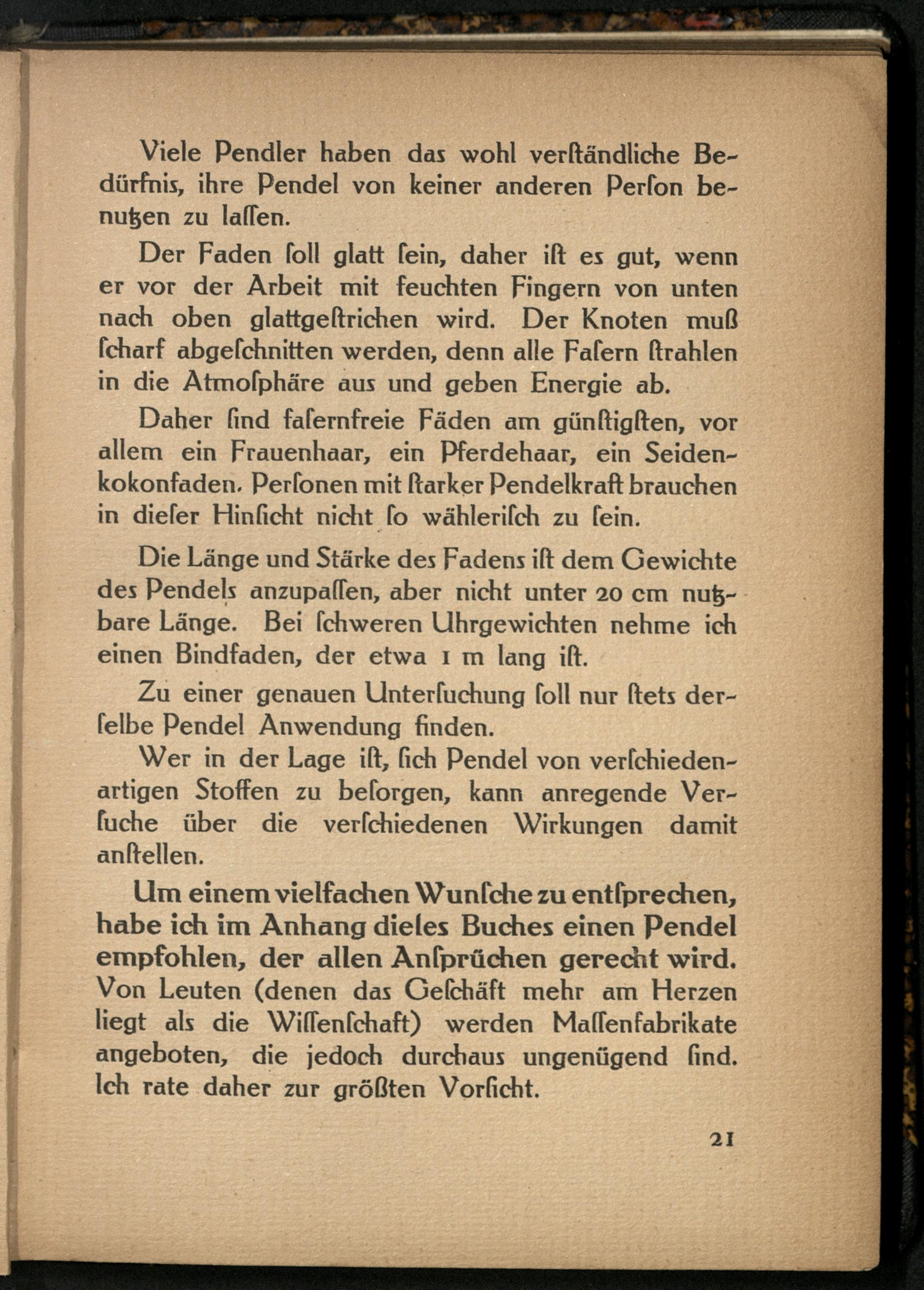 Viele Pendler haben das wohl verſtändliche Bedürfnis, ihre Pendel von keiner anderen Perſon benutzen zu laſſen.

Der Faden ſoll glatt ſein, daher iſt es gut, wenn er vor der Arbeit mit feuchten Fingern von unten nach oben glattgeſtrichen wird. Der Knoten muß ſcharf abgeſchnitten werden, denn alle Faſern ſtrahlen in die Atmoſphäre aus und geben Energie ab.

Daher ſind faſernfreie Fäden am günſtigſten, vor allem ein Frauenhaar, ein Pferdehaar, ein Seidenkokonfaden. Perſonen mit ſtarker Pendelkraft brauchen in dieſer Hinſicht nicht ſo wähleriſch zu ſein.

Die Länge und Stärke des Fadens iſt dem Gewichte des Pendels anzupaſſen, aber nicht unter 20 cm nutzbare Länge. Bei ſchweren Uhrgewichten nehme ich einen Bindfaden, der etwa 1 m lang iſt.

Zu einer genauen Unterſuchung ſoll nur ſtets derſelbe Pendel Anwendung finden.

Wer in der Lage iſt, ſich Pendel von verſchiedenartigen Stoffen zu beſorgen, kann anregende Verſuche über die verſchiedenen Wirkungen damit anſtellen.

Um einem vielfachen Wunſche zu entſprechen, habe ich im Anhang dieſes Buches einen Pendel empfohlen, der allen Anſprüchen gerecht wird. Von Leuten (denen das Geſchäft mehr am Herzen liegt als die Wiſſenſchaft) werden Maſſenfabrikate angeboten, die jedoch durchaus ungenügend ſind. Ich rate daher zur größten Vorſicht.

21